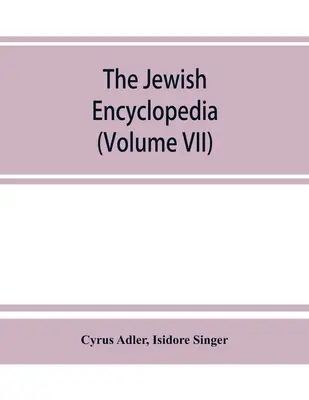 The Jewish Encyclopedia (Volume VII)

Cyrus Adler, Isidore Singer